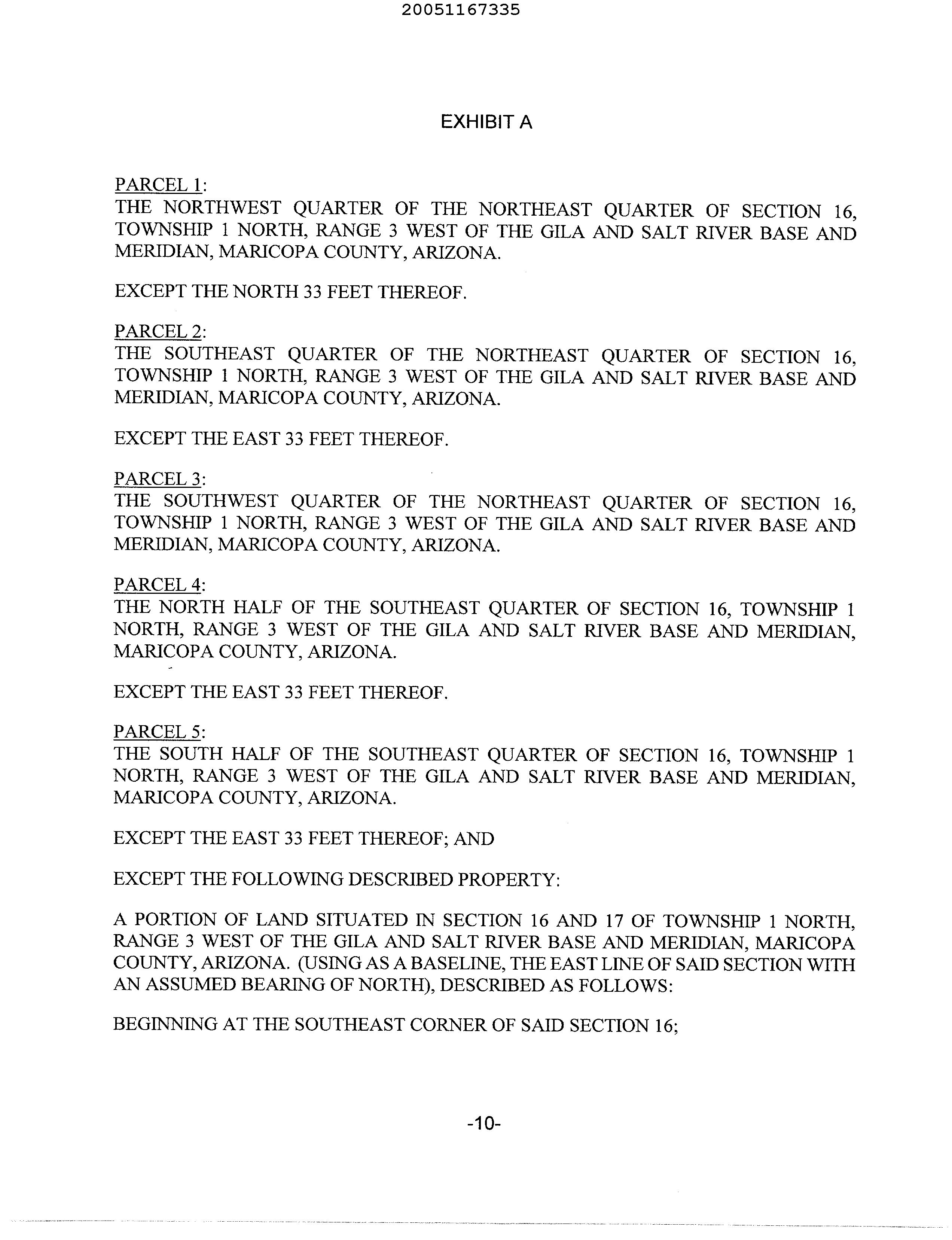 20051167335

EXHIBIT A

PARCEL 1:
THE NORTHWEST QUARTER OF THE NORTHEAST QUARTER OF SECTION 16, TOWNSHIP 1 NORTH, RANGE 3 WEST OF THE GILA AND SALT RIVER BASE AND MERIDIAN, MARICOPA COUNTY, ARIZONA.

EXCEPT THE NORTH 33 FEET THEREOF.

PARCEL 2:
THE SOUTHEAST QUARTER OF THE NORTHEAST QUARTER OF SECTION 16, TOWNSHIP 1 NORTH, RANGE 3 WEST OF THE GILA AND SALT RIVER BASE AND MERIDIAN, MARICOPA COUNTY, ARIZONA.

EXCEPT THE EAST 33 FEET THEREOF.

PARCEL 3:
THE SOUTHWEST QUARTER OF THE NORTHEAST QUARTER OF SECTION 16, TOWNSHIP 1 NORTH, RANGE 3 WEST OF THE GILA AND SALT RIVER BASE AND MERIDIAN, MARICOPA COUNTY, ARIZONA.

PARCEL 4:
THE NORTH HALF OF THE SOUTHEAST QUARTER OF SECTION 16, TOWNSHIP 1 NORTH, RANGE 3 WEST OF THE GILA AND SALT RIVER BASE AND MERIDIAN, MARICOPA COUNTY, ARIZONA.

EXCEPT THE EAST 33 FEET THEREOF.

PARCEL 5:
THE SOUTH HALF OF THE SOUTHEAST QUARTER OF SECTION 16, TOWNSHIP 1 NORTH, RANGE 3 WEST OF THE GILA AND SALT RIVER BASE AND MERIDIAN, MARICOPA COUNTY, ARIZONA.

EXCEPT THE EAST 33 FEET THEREOF; AND

EXCEPT THE FOLLOWING DESCRIBED PROPERTY:

A PORTION OF LAND SITUATED IN SECTION 16 AND 17 OF TOWNSHIP 1 NORTH, RANGE 3 WEST OF THE GILA AND SALT RIVER BASE AND MERIDIAN, MARICOPA COUNTY, ARIZONA. (USING AS A BASELINE, THE EAST LINE OF SAID SECTION WITH AN ASSUMED BEARING OF NORTH), DESCRIBED AS FOLLOWS:

BEGINNING AT THE SOUTHEAST CORNER OF SAID SECTION 16;

-10-